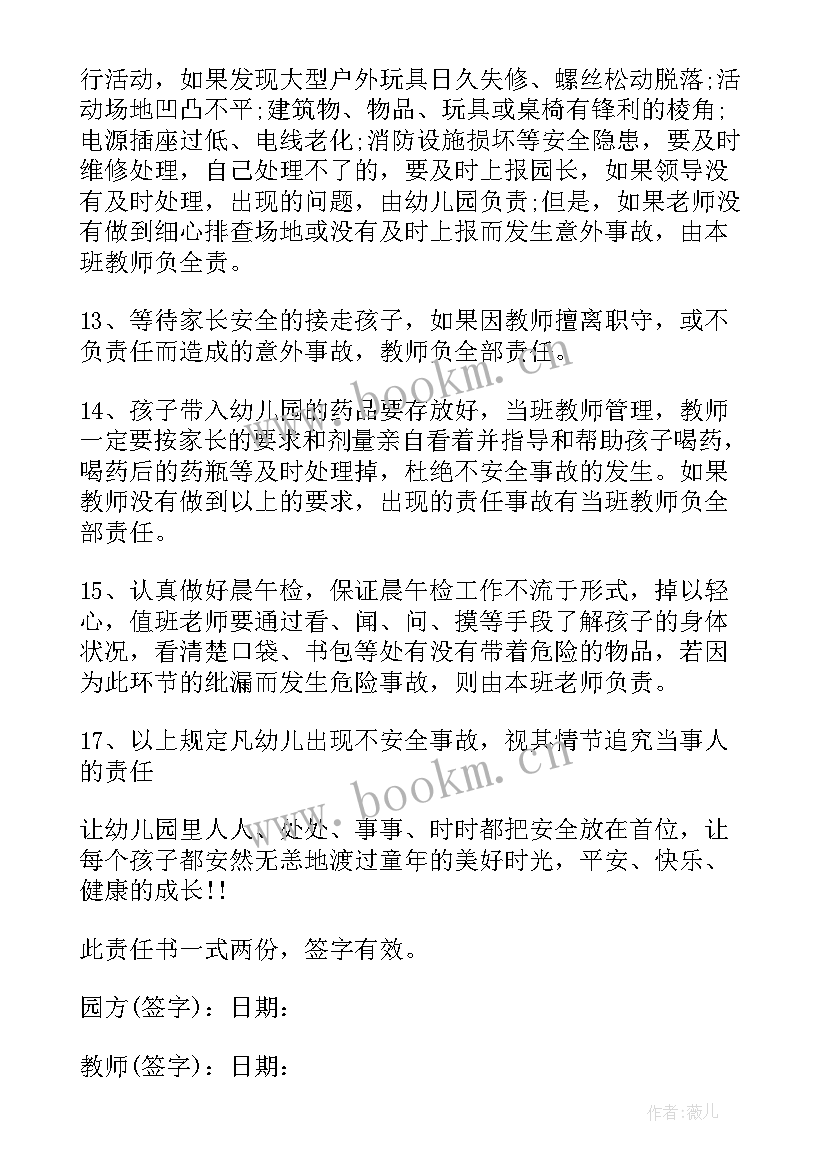 行活动，如果发现大型户外玩具日久失修、螺丝松动脱落;活动场地凹凸不平;建筑物、物品、玩具或桌椅有锋利的棱角;电源插座过低、电线老化;消防设施损坏等安全隐患，要及时维修处理，自己处理不了的，要及时上报园长，如果领导没有及时处理，出现的问题，由幼儿园负责;但是，如果老师没有做到细心排查场地或没有及时上报而发生意外事故，由本班教师负全责。

13、等待家长安全的接走孩子，如果因教师擅离职守，或不负责任而造成的意外事故，教师负全部责任。

14、孩子带入幼儿园的药品要存放好，当班教师管理，教师一定要按家长的要求和剂量亲自看着并指导和帮助孩子喝药，喝药后的药瓶等及时处理掉，杜绝不安全事故的发生。如果教师没有做到以上的要求，出现的责任事故有当班教师负全部责任。

15、认真做好晨午检，保证晨午检工作不流于形式，掉以轻心，值班老师要通过看、闻、问、摸等手段了解孩子的身体状况，看清楚口袋、书包等处有没有带着危险的物品，若因为此环节的纰漏而发生危险事故，则由本班老师负责。

17、以上规定凡幼儿出现不安全事故，视其情节追究当事人的责任

让幼儿园里人人、处处、事事、时时都把安全放在首位，让每个孩子都安然无恙地渡过童年的美好时光，平安、快乐、健康的成长!!

此责任书一式两份，签字有效。

园方(签字)：日期：

教师(签字)：日期：

www.bookm.cn

www.bookm.cn

作者:薇儿